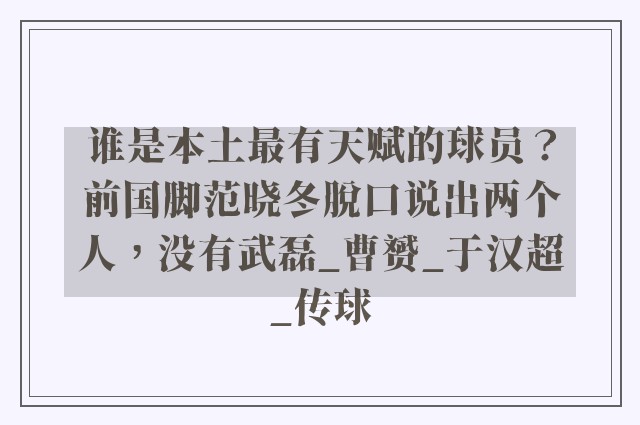 谁是本土最有天赋的球员？前国脚范晓冬脱口说出两个人，没有武磊_曹赟_于汉超_传球